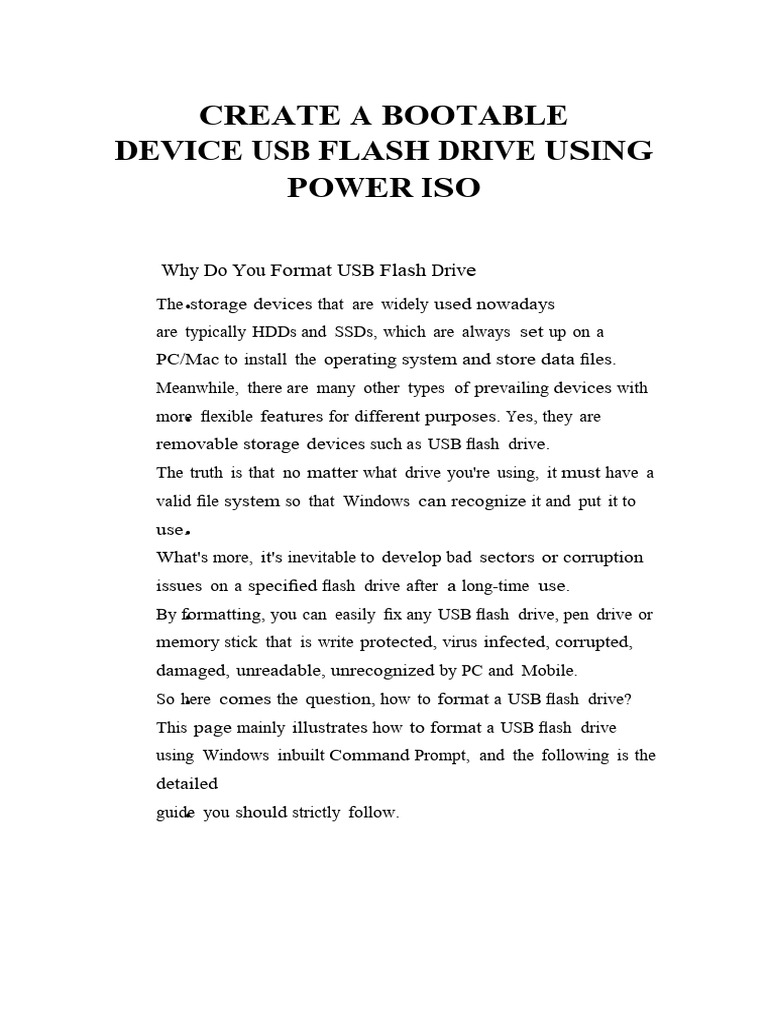 CREATE A BOOTABLE DEVICE USB FLASH DRIVE USING POWER ISO

Why Do You Format USB Flash Drive

The storage devices that are widely used nowadays are typically HDDs and SSDs, which are always set up on a PC/Mac to install the operating system and store data files. Meanwhile, there are many other types of prevailing devices with more flexible features for different purposes. Yes, they are removable storage devices such as USB flash drive.
The truth is that no matter what drive you're using, it must have a valid file system so that Windows can recognize it and put it to use.
What's more, it's inevitable to develop bad sectors or corruption issues on a specified flash drive after a long-time use.
By formatting, you can easily fix any USB flash drive, pen drive or memory stick that is write protected, virus infected, corrupted, damaged, unreadable, unrecognized by PC and Mobile.
So here comes the question, how to format a USB flash drive? This page mainly illustrates how to format a USB flash drive using Windows inbuilt Command Prompt, and the following is the detailed
guide you should strictly follow.